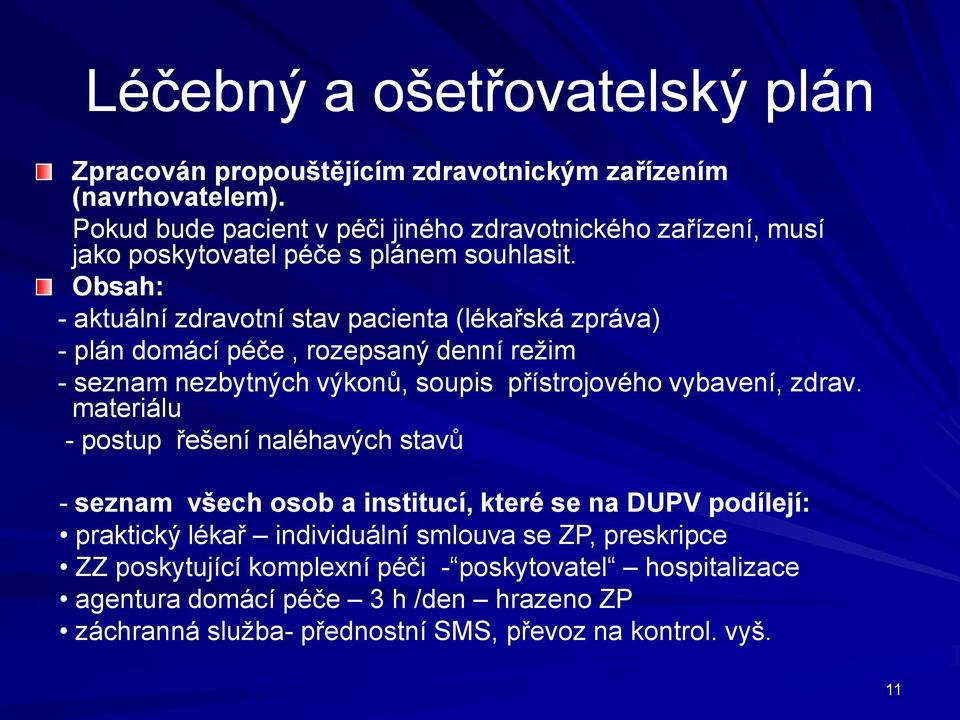 Léčebný a ošetřovatelský plán

Zpracován propouštějícím zdravotnickým zařízením (navrhovatelem).
Pokud bude pacient v péči jiného zdravotnického zařízení, musí jako poskytovatel péče s plánem souhlasit.

Obsah:
- aktuální zdravotní stav pacienta (lékařská zpráva)
- plán domácí péče , rozepsaný denní režim
- seznam nezbytných výkonů, soupis přístrojového vybavení, zdrav. materiálu
- postup řešení naléhavých stavů

- seznam všech osob a institucí, které se na DUPV podílejí:
• praktický lékař – individuální smlouva se ZP, preskripce
• ZZ poskytující komplexní péči -“poskytovatel“ – hospitalizace
• agentura domácí péče – 3 h /den – hrazeno ZP
• záchranná služba- přednostní SMS, převoz na kontrol. vyš.

11